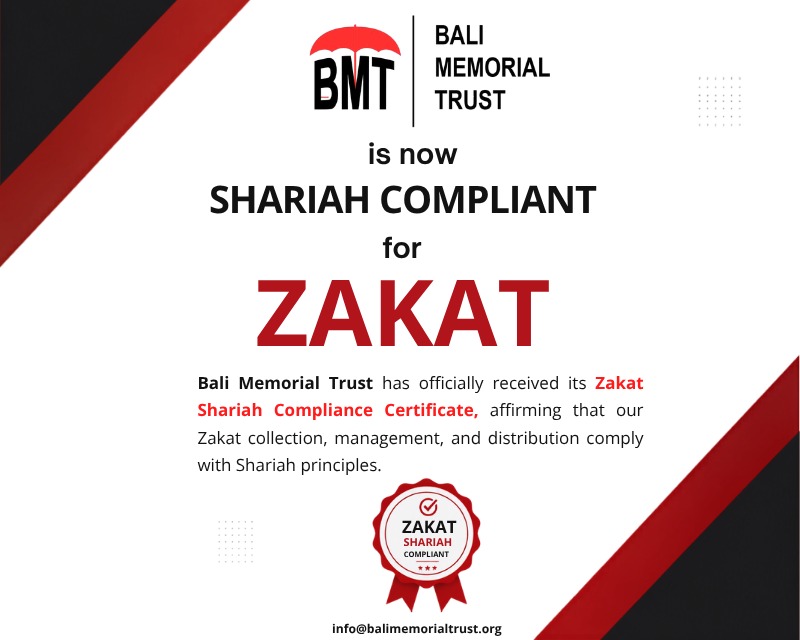 BMT

BALI
MEMORIAL
TRUST

is now

SHARIAH COMPLIANT

for

ZAKAT

Bali Memorial Trust has officially received its Zakat Shariah Compliance Certificate, affirming that our Zakat collection, management, and distribution comply with Shariah principles.

ZAKAT
SHARIAH
COMPLIANT

info@balimemorialtrust.org